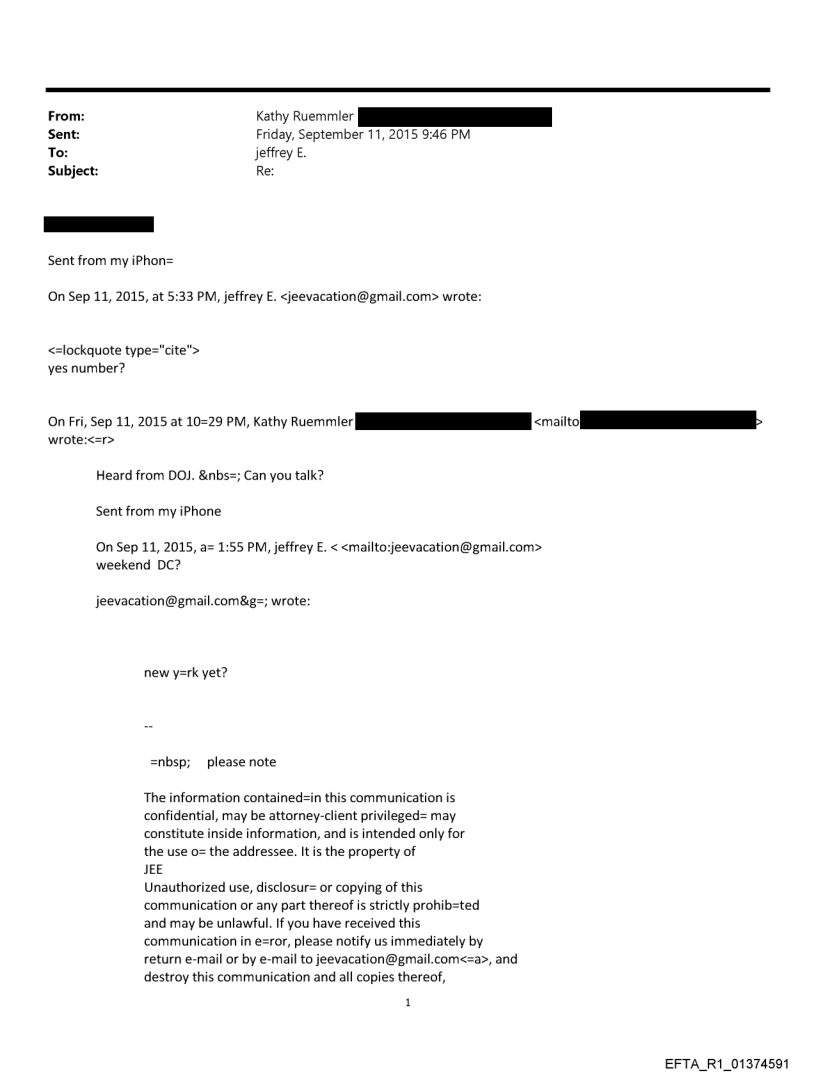 From: Kathy Ruemmler
Sent: Friday, September 11, 2015 9:46 PM
To: jeffrey E.
Subject: Re:

Sent from my iPhon=

On Sep 11, 2015, at 5:33 PM, jeffrey E. <jeevacation@gmail.com> wrote:

<=lockquote type="cite">
yes number?

On Fri, Sep 11, 2015 at 10=29 PM, Kathy Ruemmler <mailto > wrote:<=r>

Heard from DOJ. &nbs=; Can you talk?

Sent from my iPhone

On Sep 11, 2015, a= 1:55 PM, jeffrey E. < <mailto:jeevacation@gmail.com> weekend DC?

jeevacation@gmail.com&g=; wrote:

new y=rk yet?

--

=nbsp; please note

The information contained=in this communication is confidential, may be attorney-client privileged= may constitute inside information, and is intended only for the use o= the addressee. It is the property of JEE
Unauthorized use, disclosur= or copying of this communication or any part thereof is strictly prohib=ted and may be unlawful. If you have received this communication in e=ror, please notify us immediately by return e-mail or by e-mail to jeevacation@gmail.com<=a>, and destroy this communication and all copies thereof,

1

EFTA_R1_01374591